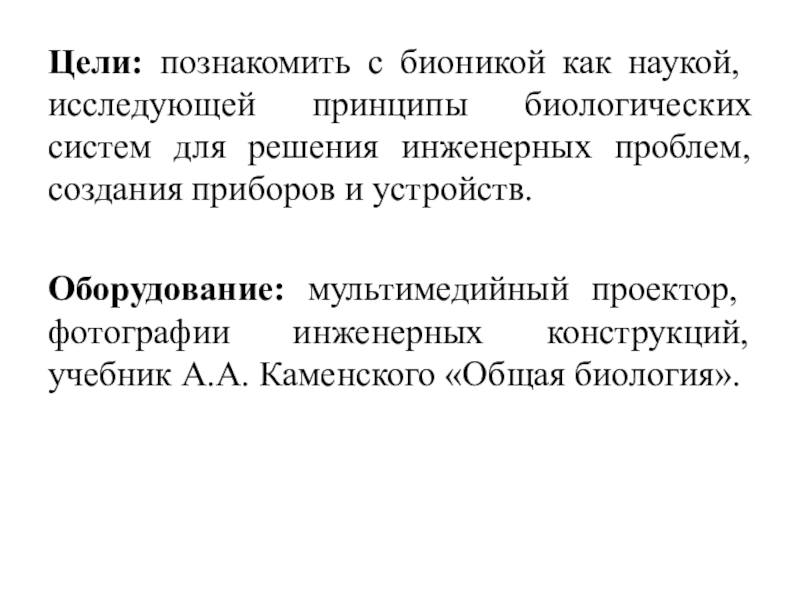 Цели: познакомить с бионикой как наукой, исследующей принципы биологических систем для решения инженерных проблем, создания приборов и устройств.

Оборудование: мультимедийный проектор, фотографии инженерных конструкций, учебник А.А. Каменского «Общая биология».